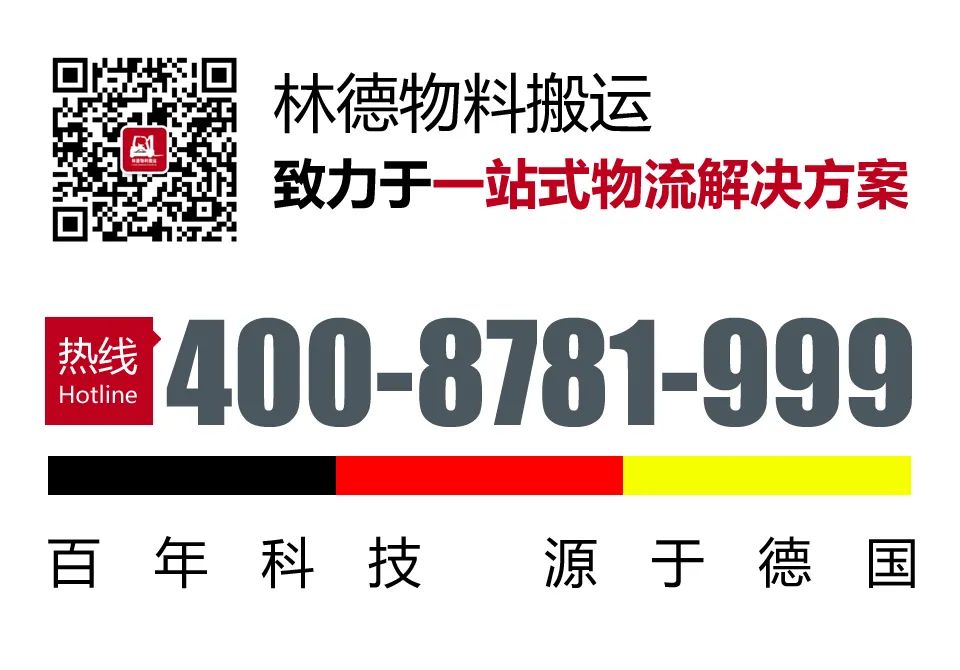 林德物料搬运
致力于一站式物流解决方案

热线
Hotline
400-8781-999

百年科技 源于德国